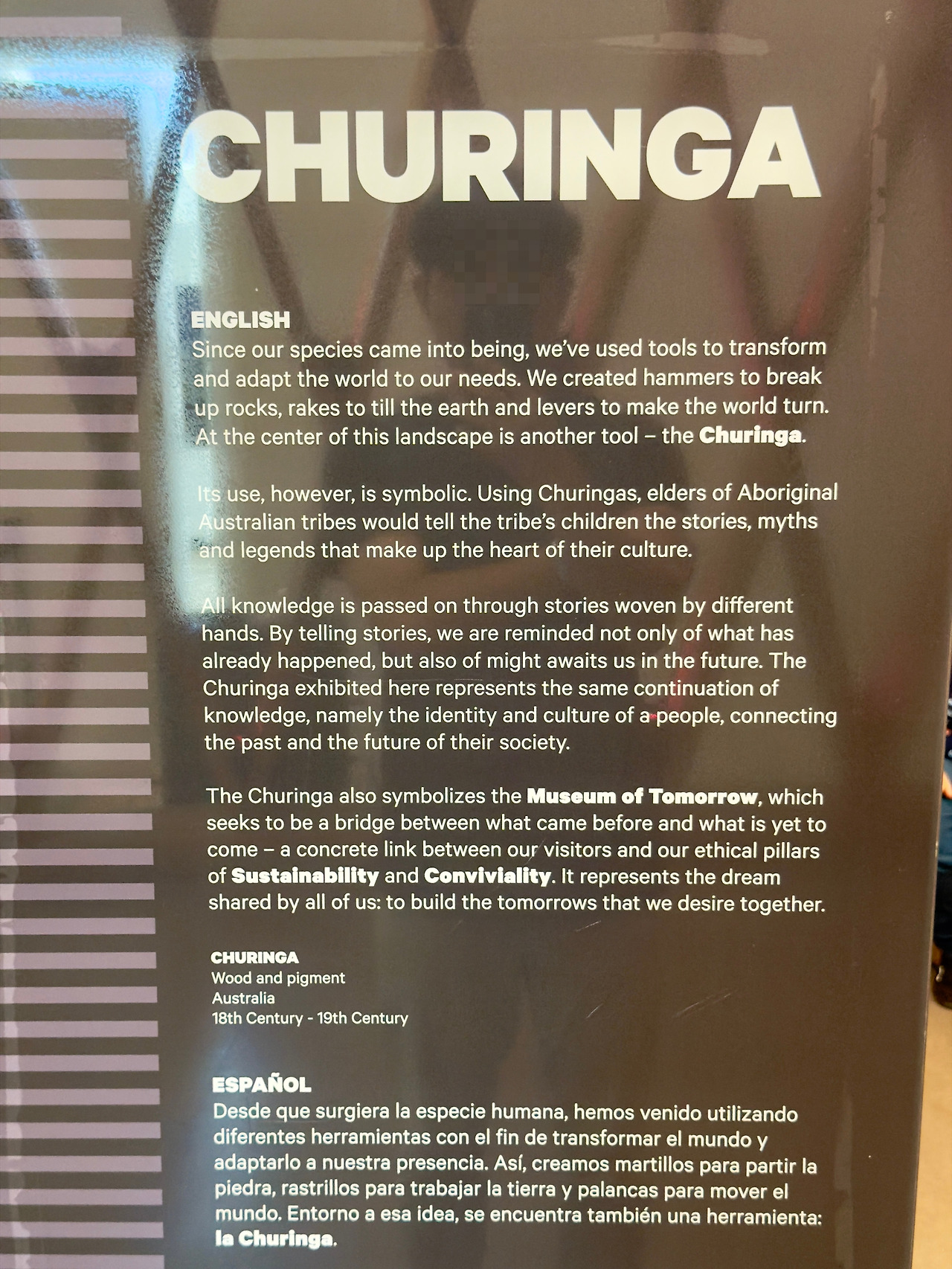 CHURINGA

ENGLISH
Since our species came into being, we've used tools to transform and adapt the world to our needs. We created hammers to break up rocks, rakes to till the earth and levers to make the world turn. At the center of this landscape is another tool – the Churinga.

Its use, however, is symbolic. Using Churingas, elders of Aboriginal Australian tribes would tell the tribe's children the stories, myths and legends that make up the heart of their culture.

All knowledge is passed on through stories woven by different hands. By telling stories, we are reminded not only of what has already happened, but also of might awaits us in the future. The Churinga exhibited here represents the same continuation of knowledge, namely the identity and culture of a people, connecting the past and the future of their society.

The Churinga also symbolizes the Museum of Tomorrow, which seeks to be a bridge between what came before and what is yet to come – a concrete link between our visitors and our ethical pillars of Sustainability and Conviviality. It represents the dream shared by all of us: to build the tomorrows that we desire together.

CHURINGA
Wood and pigment
Australia
18th Century - 19th Century

ESPAÑOL
Desde que surgiera la especie humana, hemos venido utilizando diferentes herramientas con el fin de transformar el mundo y adaptarlo a nuestra presencia. Así, creamos martillos para partir la piedra, rastrillos para trabajar la tierra y palancas para mover el mundo. Entorno a esa idea, se encuentra también una herramienta: la Churinga.